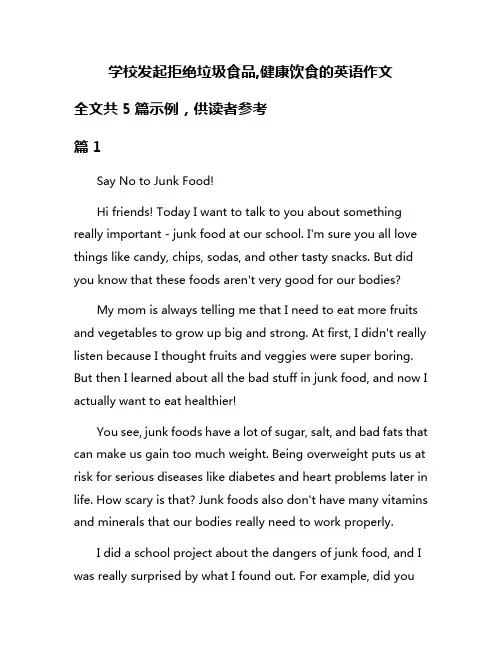 学校发起拒绝垃圾食品,健康饮食的英语作文

全文共 5 篇示例，供读者参考

篇 1

Say No to Junk Food!

Hi friends! Today I want to talk to you about something really important - junk food at our school. I'm sure you all love things like candy, chips, sodas, and other tasty snacks. But did you know that these foods aren't very good for our bodies?

My mom is always telling me that I need to eat more fruits and vegetables to grow up big and strong. At first, I didn't really listen because I thought fruits and veggies were super boring. But then I learned about all the bad stuff in junk food, and now I actually want to eat healthier!

You see, junk foods have a lot of sugar, salt, and bad fats that can make us gain too much weight. Being overweight puts us at risk for serious diseases like diabetes and heart problems later in life. How scary is that? Junk foods also don't have many vitamins and minerals that our bodies really need to work properly.

I did a school project about the dangers of junk food, and I was really surprised by what I found out. For example, did you